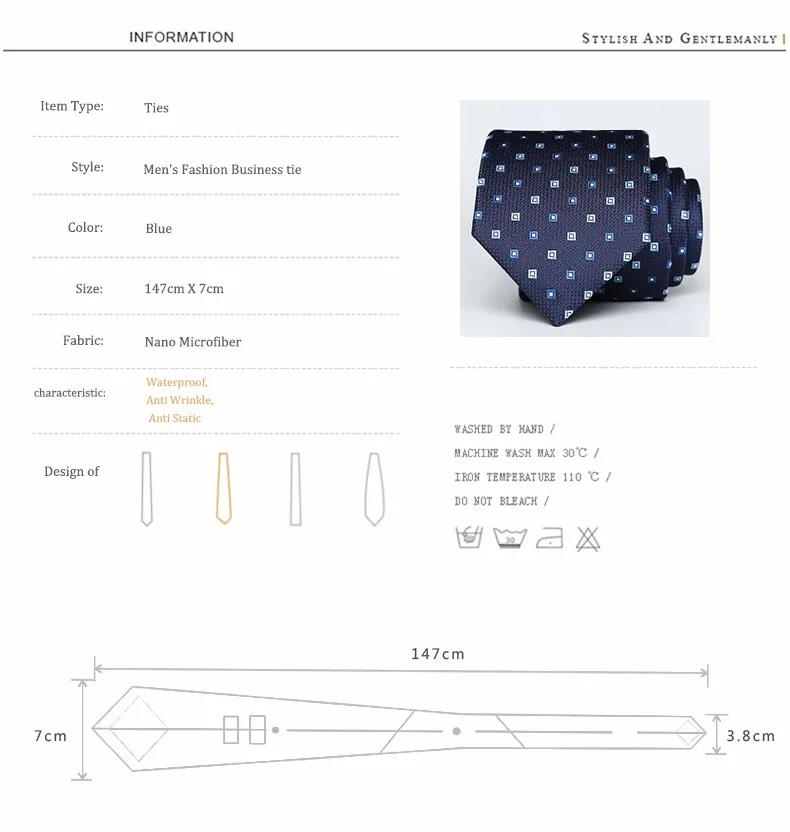 INFORMATION

STYLISH AND GENTLEMANLY

Item Type: Ties

Style: Men's Fashion Business tie

Color: Blue

Size: 147cm X 7cm

Fabric: Nano Microfiber

characteristic: Waterproof, Anti Wrinkle, Anti Static

Design of

WASHED BY HAND /
MACHINE WASH MAX 30℃ /
IRON TEMPERATURE 110 ℃ /
DO NOT BLEACH /

30

147cm

7cm

3.8cm